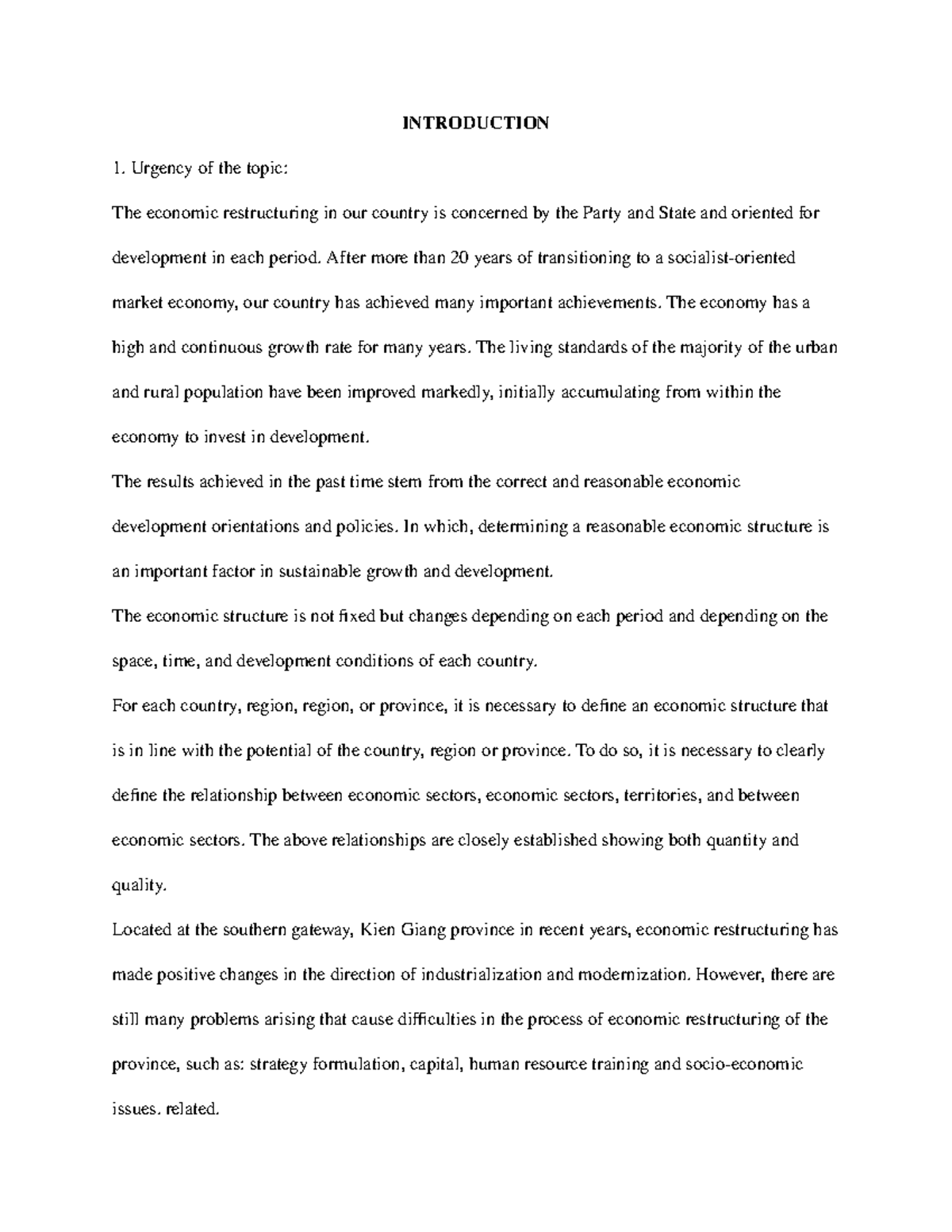 INTRODUCTION

1. Urgency of the topic:

The economic restructuring in our country is concerned by the Party and State and oriented for development in each period. After more than 20 years of transitioning to a socialist-oriented market economy, our country has achieved many important achievements. The economy has a high and continuous growth rate for many years. The living standards of the majority of the urban and rural population have been improved markedly, initially accumulating from within the economy to invest in development.

The results achieved in the past time stem from the correct and reasonable economic development orientations and policies. In which, determining a reasonable economic structure is an important factor in sustainable growth and development.

The economic structure is not fixed but changes depending on each period and depending on the space, time, and development conditions of each country.

For each country, region, region, or province, it is necessary to define an economic structure that is in line with the potential of the country, region or province. To do so, it is necessary to clearly define the relationship between economic sectors, economic sectors, territories, and between economic sectors. The above relationships are closely established showing both quantity and quality.

Located at the southern gateway, Kien Giang province in recent years, economic restructuring has made positive changes in the direction of industrialization and modernization. However, there are still many problems arising that cause difficulties in the process of economic restructuring of the province, such as: strategy formulation, capital, human resource training and socio-economic issues. related.